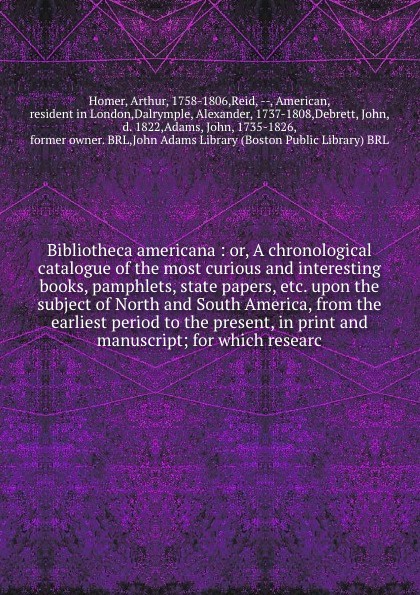 Homer, Arthur, 1758-1806,Reid, --, American, resident in London,Dalrymple, Alexander, 1737-1808,Debrett, John, d. 1822,Adams, John, 1735-1826, former owner. BRL,John Adams Library (Boston Public Library) BRL

Bibliotheca americana : or, A chronological catalogue of the most curious and interesting books, pamphlets, state papers, etc. upon the subject of North and South America, from the earliest period to the present, in print and manuscript; for which researc